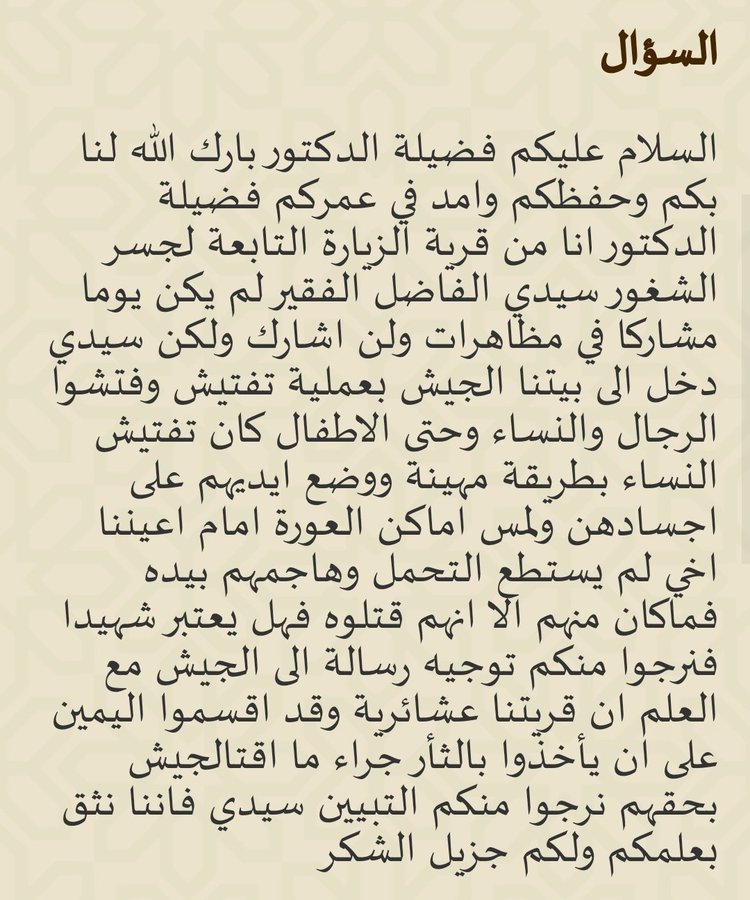 السؤال

السلام عليكم فضيلة الدكتور بارك الله لنا بكم وحفظكم وامد في عمركم فضيلة الدكتور انا من قرية الزيارة التابعة لجسر الشغور سيدي الفاضل الفقير لم يكن يوما مشاركا في مظاهرات ولن اشارك ولكن سيدي دخل الى بيتنا الجيش بعملية تفتيش وفتشوا الرجال والنساء وحتى الاطفال كان تفتيش النساء بطريقة مهينة ووضع ايديهم على اجسادهن ولمس اماكن العورة امام اعيننا اخي لم يستطع التحمل وهاجمهم بيده فماكان منهم الا انهم قتلوه فهل يعتبر شهيدا فنرجوا منكم توجيه رسالة الى الجيش مع العلم ان قريتنا عشائرية وقد اقسموا اليمين على ان يأخذوا بالثأر جراء ما اقتالجيش بحقهم نرجوا منكم التبيين سيدي فاننا نثق بعلمكم ولكم جزيل الشكر